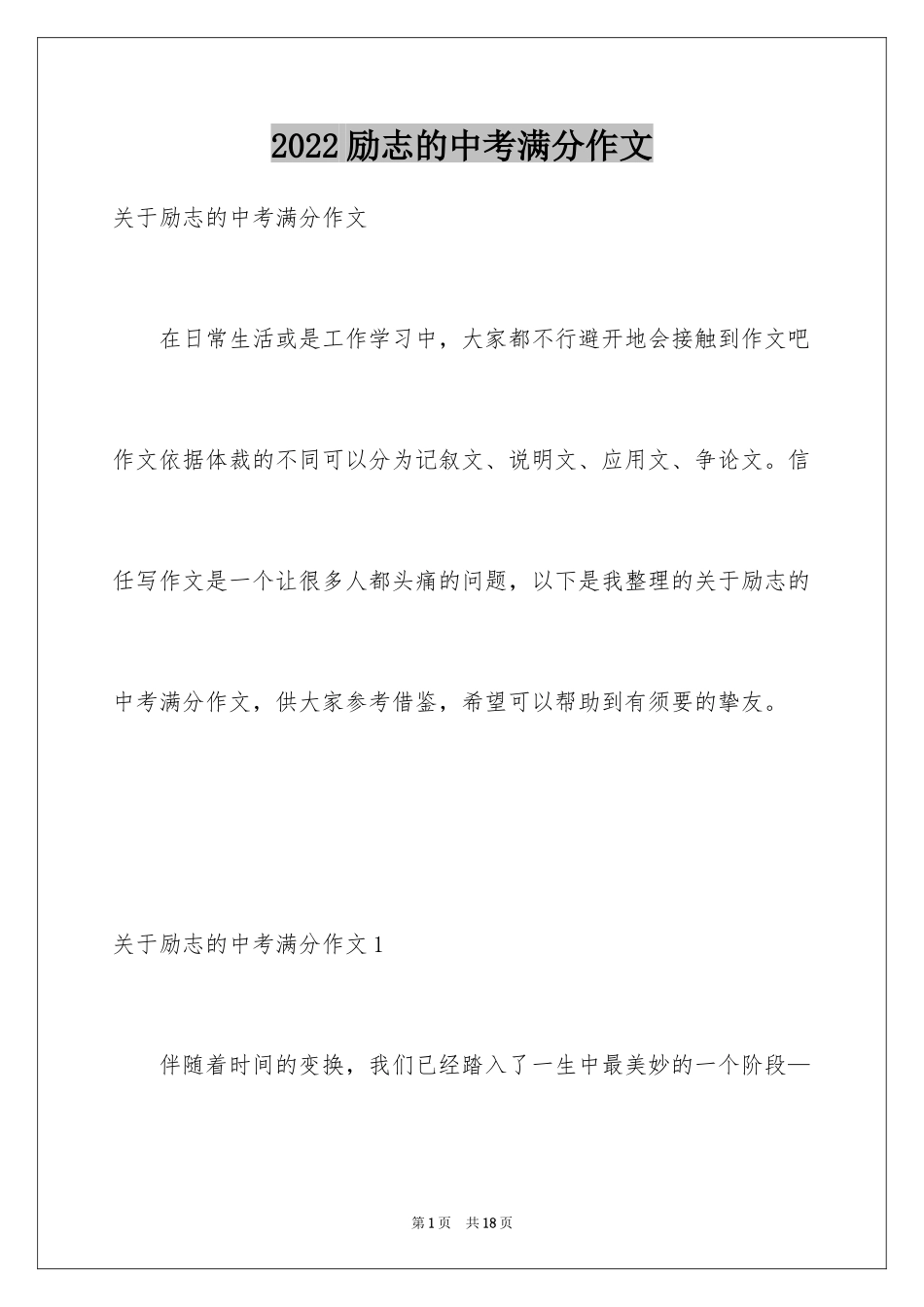 2022 励志的中考满分作文

关于励志的中考满分作文

在日常生活或是工作学习中，大家都不行避开地会接触到作文吧作文依据体裁的不同可以分为记叙文、说明文、应用文、争论文。信任写作文是一个让很多人都头痛的问题，以下是我整理的关于励志的中考满分作文，供大家参考借鉴，希望可以帮助到有须要的挚友。

关于励志的中考满分作文 1

伴随着时间的变换，我们已经踏入了一生中最美妙的一个阶段—

第 1 页　共 18 页